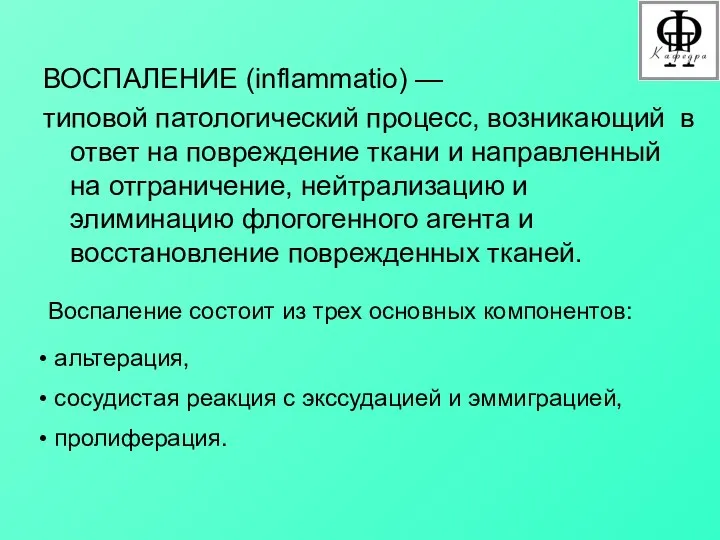 ПФ
Кафедра

ВОСПАЛЕНИЕ (inflammatio) —
типовой патологический процесс, возникающий в ответ на повреждение ткани и направленный на отграничение, нейтрализацию и элиминацию флогогенного агента и восстановление поврежденных тканей.

Воспаление состоит из трех основных компонентов:

• альтерация,

• сосудистая реакция с экссудацией и эммиграцией,

• пролиферация.